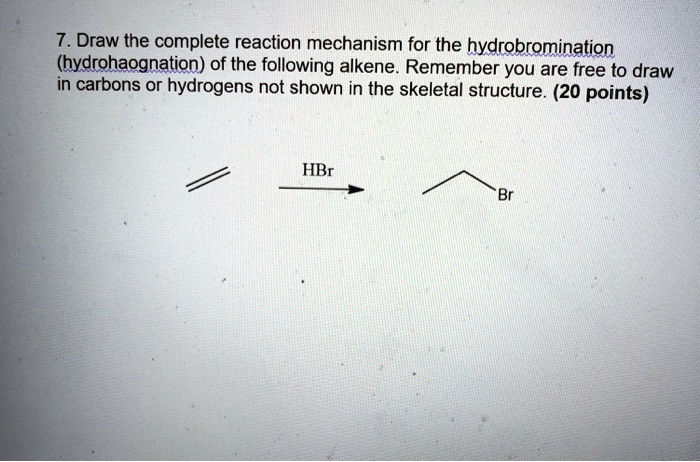 7. Draw the complete reaction mechanism for the hydrobromination (hydrohaognation) of the following alkene. Remember you are free to draw in carbons or hydrogens not shown in the skeletal structure. (20 points)

HBr

Br